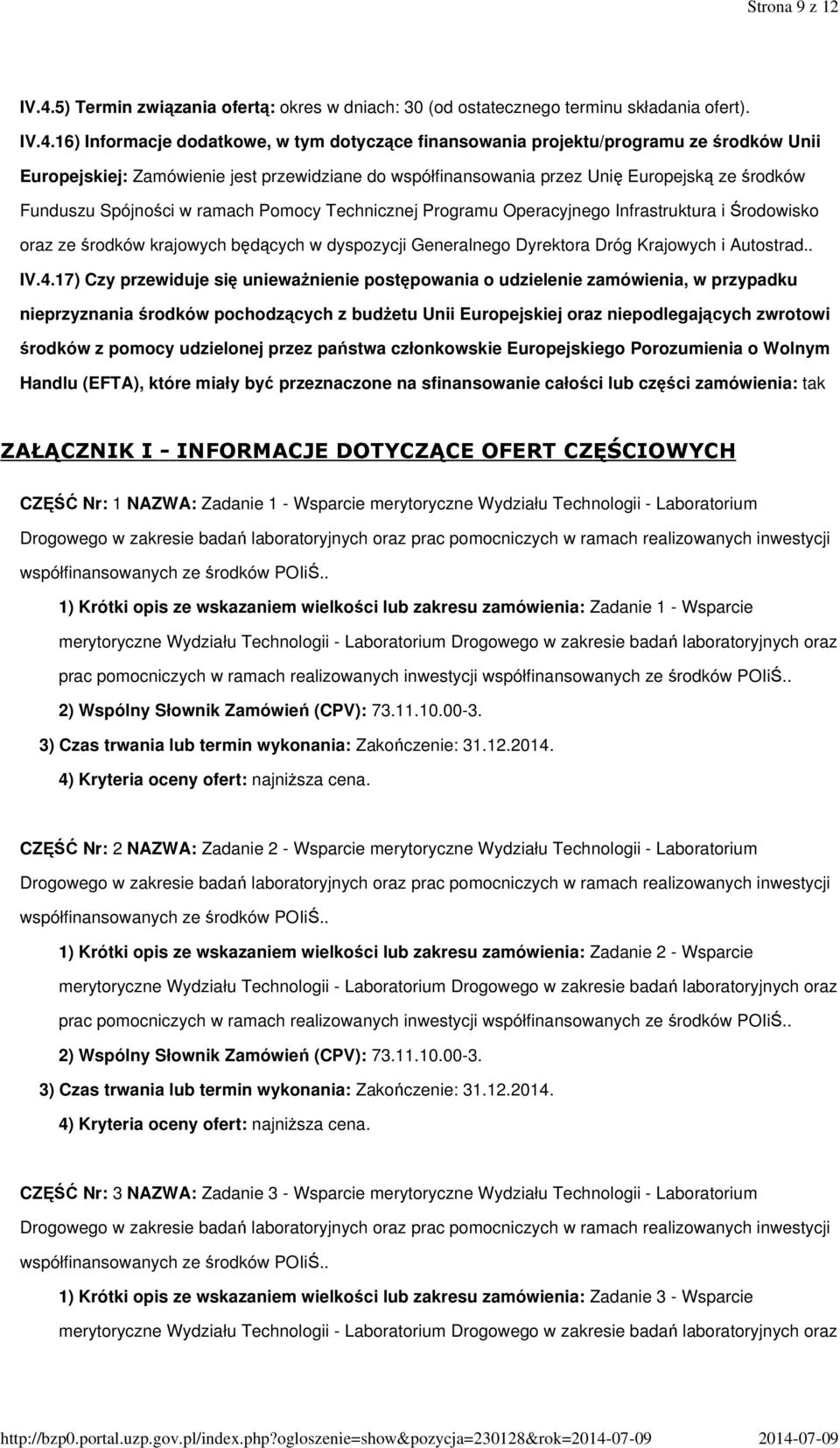 Strona 9 z 12

IV.4.5) Termin związania ofertą: okres w dniach: 30 (od ostatecznego terminu składania ofert).

IV.4.16) Informacje dodatkowe, w tym dotyczące finansowania projektu/programu ze środków Unii Europejskiej: Zamówienie jest przewidziane do współfinansowania przez Unię Europejską ze środków Funduszu Spójności w ramach Pomocy Technicznej Programu Operacyjnego Infrastruktura i Środowisko oraz ze środków krajowych będących w dyspozycji Generalnego Dyrektora Dróg Krajowych i Autostrad..

IV.4.17) Czy przewiduje się unieważnienie postępowania o udzielenie zamówienia, w przypadku nieprzyznania środków pochodzących z budżetu Unii Europejskiej oraz niepodlegających zwrotowi środków z pomocy udzielonej przez państwa członkowskie Europejskiego Porozumienia o Wolnym Handlu (EFTA), które miały być przeznaczone na sfinansowanie całości lub części zamówienia: tak

ZAŁĄCZNIK I - INFORMACJE DOTYCZĄCE OFERT CZĘŚCIOWYCH

CZĘŚĆ Nr: 1 NAZWA: Zadanie 1 - Wsparcie merytoryczne Wydziału Technologii - Laboratorium Drogowego w zakresie badań laboratoryjnych oraz prac pomocniczych w ramach realizowanych inwestycji współfinansowanych ze środków POIiŚ..

1) Krótki opis ze wskazaniem wielkości lub zakresu zamówienia: Zadanie 1 - Wsparcie merytoryczne Wydziału Technologii - Laboratorium Drogowego w zakresie badań laboratoryjnych oraz prac pomocniczych w ramach realizowanych inwestycji współfinansowanych ze środków POIiŚ..

2) Wspólny Słownik Zamówień (CPV): 73.11.10.00-3.

3) Czas trwania lub termin wykonania: Zakończenie: 31.12.2014.

4) Kryteria oceny ofert: najniższa cena.

CZĘŚĆ Nr: 2 NAZWA: Zadanie 2 - Wsparcie merytoryczne Wydziału Technologii - Laboratorium Drogowego w zakresie badań laboratoryjnych oraz prac pomocniczych w ramach realizowanych inwestycji współfinansowanych ze środków POIiŚ..

1) Krótki opis ze wskazaniem wielkości lub zakresu zamówienia: Zadanie 2 - Wsparcie merytoryczne Wydziału Technologii - Laboratorium Drogowego w zakresie badań laboratoryjnych oraz prac pomocniczych w ramach realizowanych inwestycji współfinansowanych ze środków POIiŚ..

2) Wspólny Słownik Zamówień (CPV): 73.11.10.00-3.

3) Czas trwania lub termin wykonania: Zakończenie: 31.12.2014.

4) Kryteria oceny ofert: najniższa cena.

CZĘŚĆ Nr: 3 NAZWA: Zadanie 3 - Wsparcie merytoryczne Wydziału Technologii - Laboratorium Drogowego w zakresie badań laboratoryjnych oraz prac pomocniczych w ramach realizowanych inwestycji współfinansowanych ze środków POIiŚ..

1) Krótki opis ze wskazaniem wielkości lub zakresu zamówienia: Zadanie 3 - Wsparcie merytoryczne Wydziału Technologii - Laboratorium Drogowego w zakresie badań laboratoryjnych oraz

http://bzp0.portal.uzp.gov.pl/index.php?ogloszenie=show&pozycja=230128&rok=2014-07-09 2014-07-09